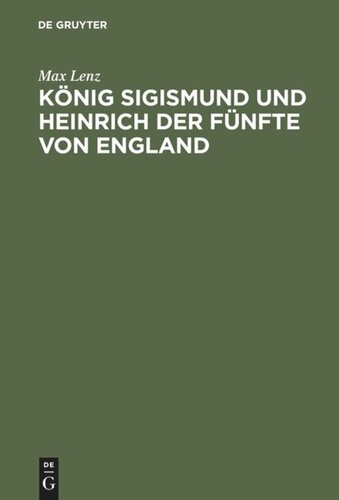 DE GRUYTER

Max Lenz

KÖNIG SIGISMUND UND HEINRICH DER FÜNFTE VON ENGLAND

DE
G